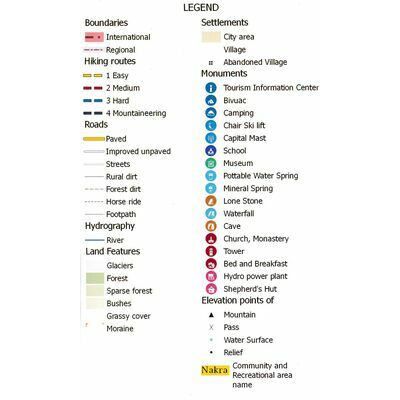 LEGEND

Boundaries
International
Regional

Hiking routes
1 Easy
2 Medium
3 Hard
4 Mountaineering

Roads
Paved
Improved unpaved
Streets
Rural dirt
Forest dirt
Horse ride
Footpath

Hydrography
River

Land Features
Glaciers
Forest
Sparse forest
Bushes
Grassy cover
Moraine

Settlements
City area
Village
Abandoned Village

Monuments
Tourism Information Center
Bivuac
Camping
Chair Ski lift
Capital Mast
School
Museum
Pottable Water Spring
Mineral Spring
Lone Stone
Waterfall
Cave
Church, Monastery
Tower
Bed and Breakfast
Hydro power plant
Shepherd's Hut

Elevation points of
Mountain
Pass
Water Surface
Relief

Nakra Community and Recreational area name